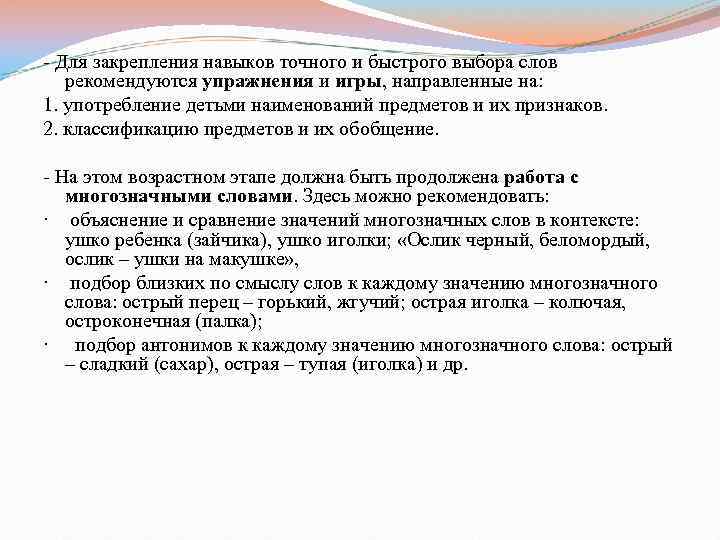 - Для закрепления навыков точного и быстрого выбора слов рекомендуются упражнения и игры, направленные на:

1. употребление детьми наименований предметов и их признаков.

2. классификацию предметов и их обобщение.

- На этом возрастном этапе должна быть продолжена работа с многозначными словами. Здесь можно рекомендовать:

· объяснение и сравнение значений многозначных слов в контексте: ушко ребенка (зайчика), ушко иголки; «Ослик черный, беломордый, ослик – ушки на макушке»,

· подбор близких по смыслу слов к каждому значению многозначного слова: острый перец – горький, жгучий; острая иголка – колючая, остроконечная (палка);

· подбор антонимов к каждому значению многозначного слова: острый – сладкий (сахар), острая – тупая (иголка) и др.